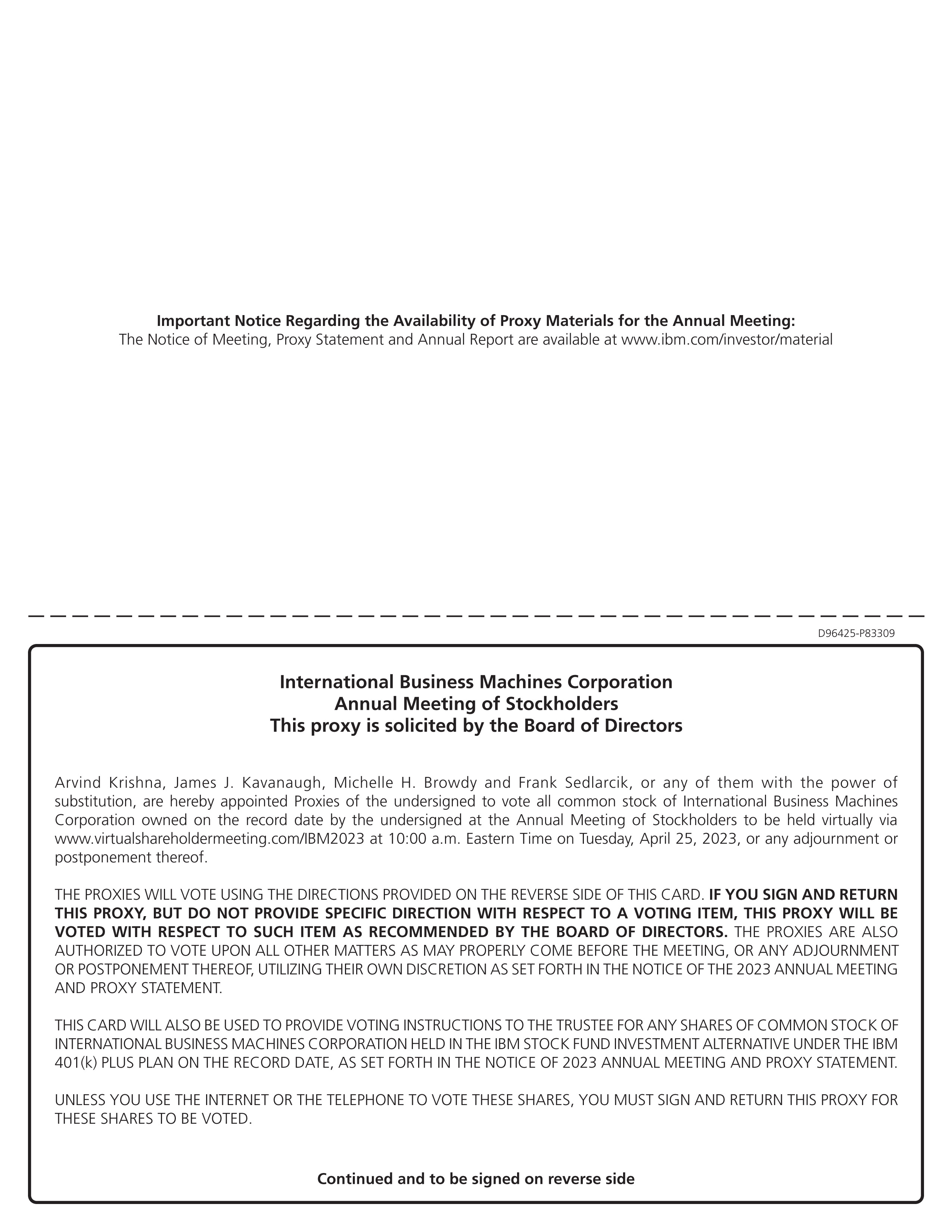 Important Notice Regarding the Availability of Proxy Materials for the Annual Meeting:
The Notice of Meeting, Proxy Statement and Annual Report are available at www.ibm.com/investor/material

D96425-P83309

International Business Machines Corporation
Annual Meeting of Stockholders
This proxy is solicited by the Board of Directors

Arvind Krishna, James J. Kavanaugh, Michelle H. Browdy and Frank Sedlarcik, or any of them with the power of substitution, are hereby appointed Proxies of the undersigned to vote all common stock of International Business Machines Corporation owned on the record date by the undersigned at the Annual Meeting of Stockholders to be held virtually via www.virtualshareholdermeeting.com/IBM2023 at 10:00 a.m. Eastern Time on Tuesday, April 25, 2023, or any adjournment or postponement thereof.

THE PROXIES WILL VOTE USING THE DIRECTIONS PROVIDED ON THE REVERSE SIDE OF THIS CARD. IF YOU SIGN AND RETURN THIS PROXY, BUT DO NOT PROVIDE SPECIFIC DIRECTION WITH RESPECT TO A VOTING ITEM, THIS PROXY WILL BE VOTED WITH RESPECT TO SUCH ITEM AS RECOMMENDED BY THE BOARD OF DIRECTORS. THE PROXIES ARE ALSO AUTHORIZED TO VOTE UPON ALL OTHER MATTERS AS MAY PROPERLY COME BEFORE THE MEETING, OR ANY ADJOURNMENT OR POSTPONEMENT THEREOF, UTILIZING THEIR OWN DISCRETION AS SET FORTH IN THE NOTICE OF THE 2023 ANNUAL MEETING AND PROXY STATEMENT.

THIS CARD WILL ALSO BE USED TO PROVIDE VOTING INSTRUCTIONS TO THE TRUSTEE FOR ANY SHARES OF COMMON STOCK OF INTERNATIONAL BUSINESS MACHINES CORPORATION HELD IN THE IBM STOCK FUND INVESTMENT ALTERNATIVE UNDER THE IBM 401(k) PLUS PLAN ON THE RECORD DATE, AS SET FORTH IN THE NOTICE OF 2023 ANNUAL MEETING AND PROXY STATEMENT.

UNLESS YOU USE THE INTERNET OR THE TELEPHONE TO VOTE THESE SHARES, YOU MUST SIGN AND RETURN THIS PROXY FOR THESE SHARES TO BE VOTED.

Continued and to be signed on reverse side